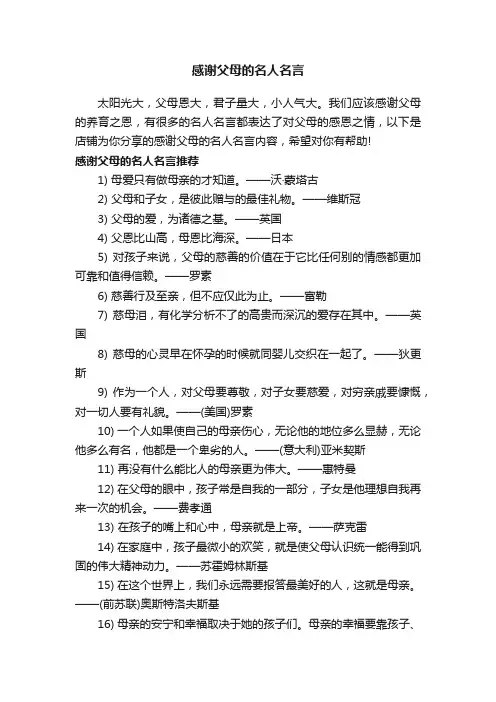 感谢父母的名人名言

太阳光大，父母恩大，君子量大，小人气大。我们应该感谢父母的养育之恩，有很多的名人名言都表达了对父母的感恩之情，以下是店铺为你分享的感谢父母的名人名言内容，希望对你有帮助!

感谢父母的名人名言推荐

1) 母爱只有做母亲的才知道。——沃·蒙塔古

2) 父母和子女，是彼此赠与的最佳礼物。——维斯冠

3) 父母的爱，为诸德之基。——英国

4) 父恩比山高，母恩比海深。——日本

5) 对孩子来说，父母的慈善的价值在于它比任何别的情感都更加可靠和值得信赖。——罗素

6) 慈善行及至亲，但不应仅此为止。——富勒

7) 慈母泪，有化学分析不了的高贵而深沉的爱存在其中。——英国

8) 慈母的心灵早在怀孕的时候就同婴儿交织在一起了。——狄更斯

9) 作为一个人，对父母要尊敬，对子女要慈爱，对穷亲戚要慷慨，对一切人要有礼貌。——(美国)罗素

10) 一个人如果使自己的母亲伤心，无论他的地位多么显赫，无论他多么有名，他都是一个卑劣的人。——(意大利)亚米契斯

11) 再没有什么能比人的母亲更为伟大。——惠特曼

12) 在父母的眼中，孩子常是自我的一部分，子女是他理想自我再来一次的机会。——费孝通

13) 在孩子的嘴上和心中，母亲就是上帝。——萨克雷

14) 在家庭中，孩子最微小的欢笑，就是使父母认识统一能得到巩固的伟大精神动力。——苏霍姆林斯基

15) 在这个世界上，我们永远需要报答最美好的人，这就是母亲。——(前苏联)奥斯特洛夫斯基

16) 母亲的安宁和幸福取决于她的孩子们。母亲的幸福要靠孩子、